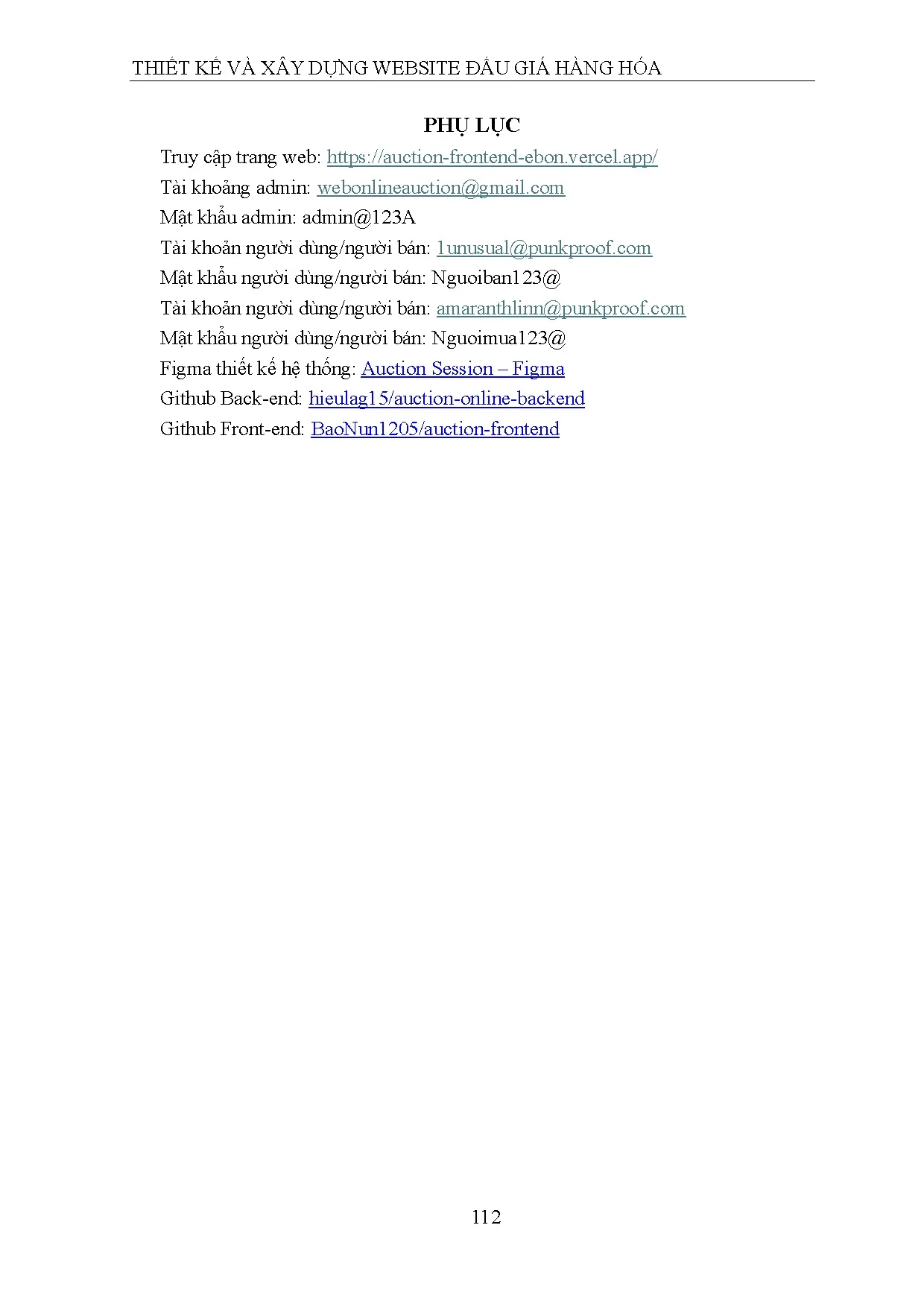 THIẾT KẾ VÀ XÂY DỰNG WEBSITE ĐẤU GIÁ HÀNG HÓA

PHỤ LỤC

Truy cập trang web: https://auction-frontend-ebon.vercel.app/

Tài khoảng admin: webonlineauction@gmail.com

Mật khẩu admin: admin@123A

Tài khoản người dùng/người bán: 1unusual@punkproof.com

Mật khẩu người dùng/người bán: Nguoiban123@

Tài khoản người dùng/người bán: amaranthlinn@punkproof.com

Mật khẩu người dùng/người bán: Nguoimua123@

Figma thiết kế hệ thống: Auction Session – Figma

Github Back-end: hieulag15/auction-online-backend

Github Front-end: BaoNun1205/auction-frontend

112